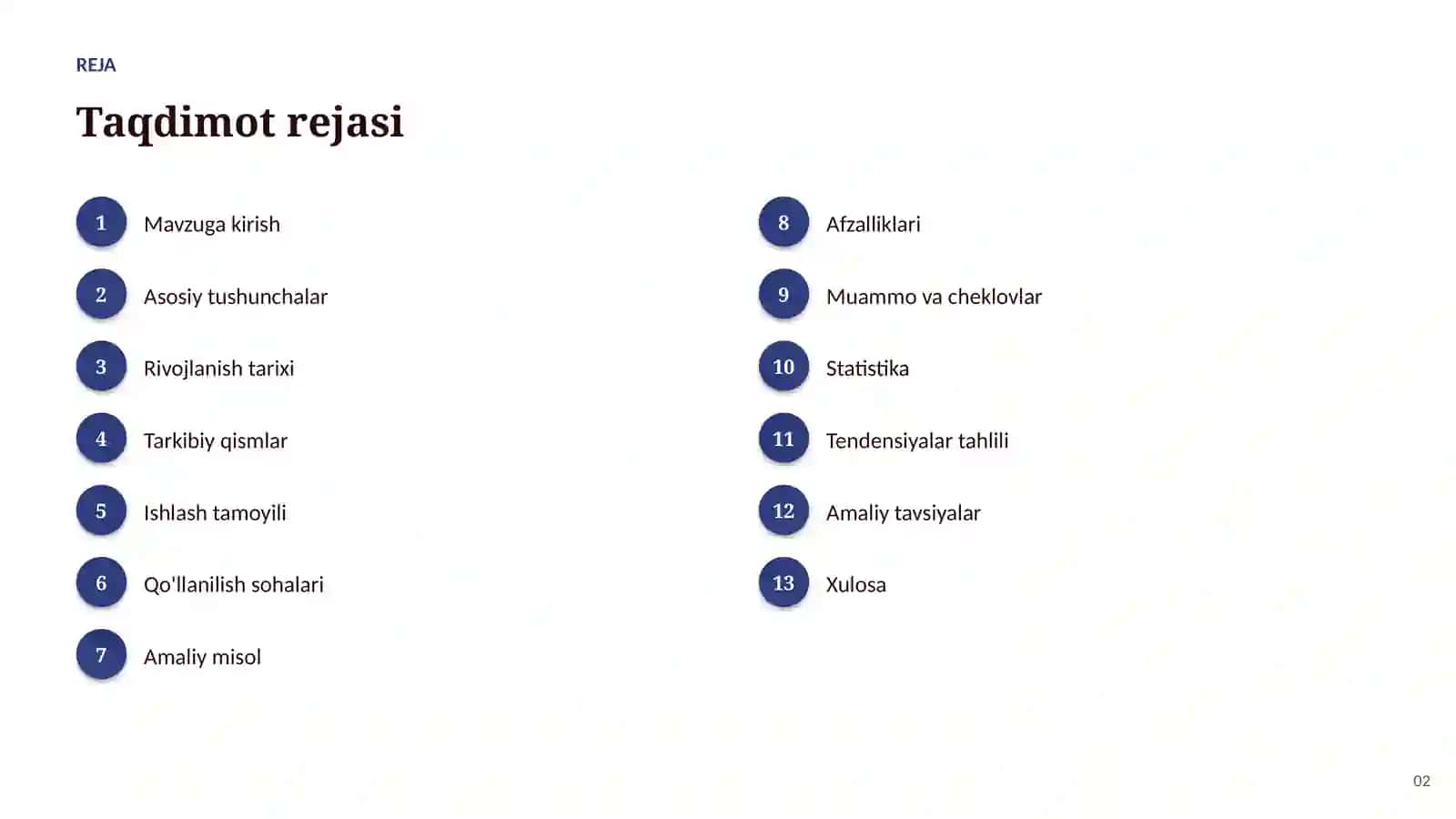 REJA

Taqdimot rejasi

1 Mavzuga kirish

2 Asosiy tushunchalar

3 Rivojlanish tarixi

4 Tarkibiy qismlar

5 Ishlash tamoyili

6 Qo'llanilish sohalari

7 Amaliy misol

8 Afzalliklari

9 Muammo va cheklovlar

10 Statistika

11 Tendensiyalar tahlili

12 Amaliy tavsiyalar

13 Xulosa

02